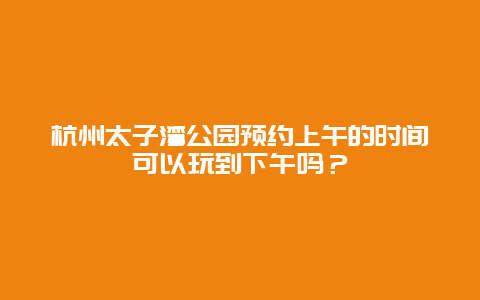 杭州太子湾公园预约上午的时间可以玩到下午吗？